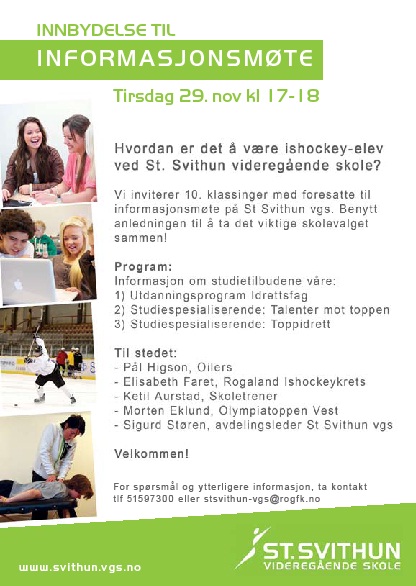 INNBYDELSE TIL

INFORMASJONSMØTE

Tirsdag 29. nov kl 17-18

Hvordan er det å være ishockey-elev ved St. Svithun videregående skole?

Vi inviterer 10. klassinger med foresatte til informasjonsmøte på St Svithun vgs. Benytt anledningen til å ta det viktige skolevalget sammen!

Program:
Informasjon om studietilbudene våre:
1) Utdanningsprogram Idrettsfag
2) Studiespesialiserende: Talenter mot toppen
3) Studiespesialiserende: Toppidrett

Til stedet:
- Pål Higson, Oilers
- Elisabeth Faret, Rogaland Ishockeykrets
- Ketil Aurstad, Skoletrener
- Morten Eklund, Olympiatoppen Vest
- Sigurd Støren, avdelingsleder St Svithun vgs

Velkommen!

For spørsmål og ytterligere informasjon, ta kontakt tlf 51597300 eller stsvithun-vgs@rogfk.no

www.svithun.vgs.no

ST. SVITHUN
VIDEREGÅENDE SKOLE